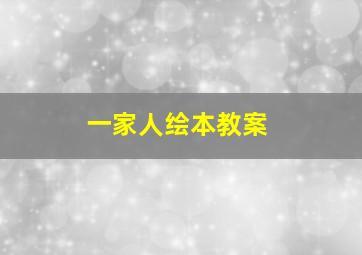 一家人绘本教案